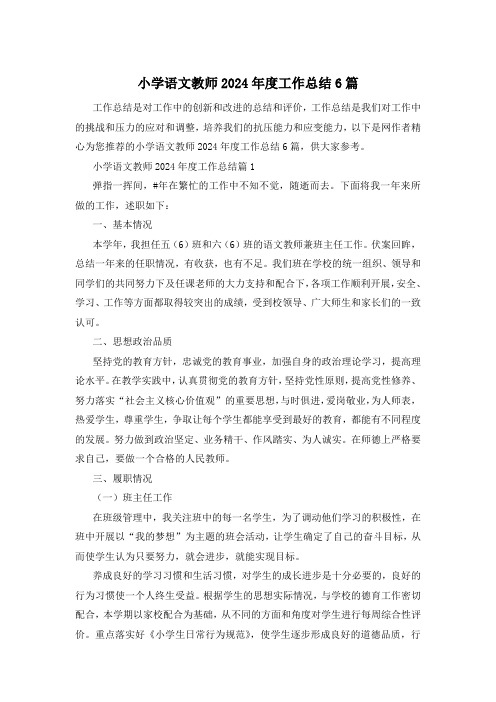 小学语文教师2024年度工作总结6篇

工作总结是对工作中的创新和改进的总结和评价，工作总结是我们对工作中的挑战和压力的应对和调整，培养我们的抗压能力和应变能力，以下是网作者精心为您推荐的小学语文教师2024年度工作总结6篇，供大家参考。

小学语文教师2024年度工作总结篇1

弹指一挥间，#年在繁忙的工作中不知不觉，随逝而去。下面将我一年来所做的工作，述职如下：

一、基本情况

本学年，我担任五（6）班和六（6）班的语文教师兼班主任工作。伏案回眸，总结一年来的任职情况，有收获，也有不足。我们班在学校的统一组织、领导和同学们的共同努力下及任课老师的大力支持和配合下，各项工作顺利开展，安全、学习、工作等方面都取得较突出的成绩，受到校领导、广大师生和家长们的一致认可。

二、思想政治品质

坚持党的教育方针，忠诚党的教育事业，加强自身的政治理论学习，提高理论水平。在教学实践中，认真贯彻党的教育方针，坚持党性原则，提高党性修养、努力落实“社会主义核心价值观”的重要思想，与时俱进，爱岗敬业，为人师表，热爱学生，尊重学生，争取让每个学生都能享受到最好的教育，都能有不同程度的发展。努力做到政治坚定、业务精干、作风踏实、为人诚实。在师德上严格要求自己，要做一个合格的人民教师。

三、履职情况

（一）班主任工作

在班级管理中，我关注班中的每一名学生，为了调动他们学习的积极性，在班中开展以“我的梦想”为主题的班会活动，让学生确定了自己的奋斗目标，从而使学生认为只要努力，就会进步，就能实现目标。

养成良好的学习习惯和生活习惯，对学生的成长进步是十分必要的，良好的行为习惯使一个人终生受益。根据学生的思想实际情况，与学校的德育工作密切配合，本学期以家校配合为基础，从不同的方面和角度对学生进行每周综合性评价。重点落实好《小学生日常行为规范》，使学生逐步形成良好的道德品质，行